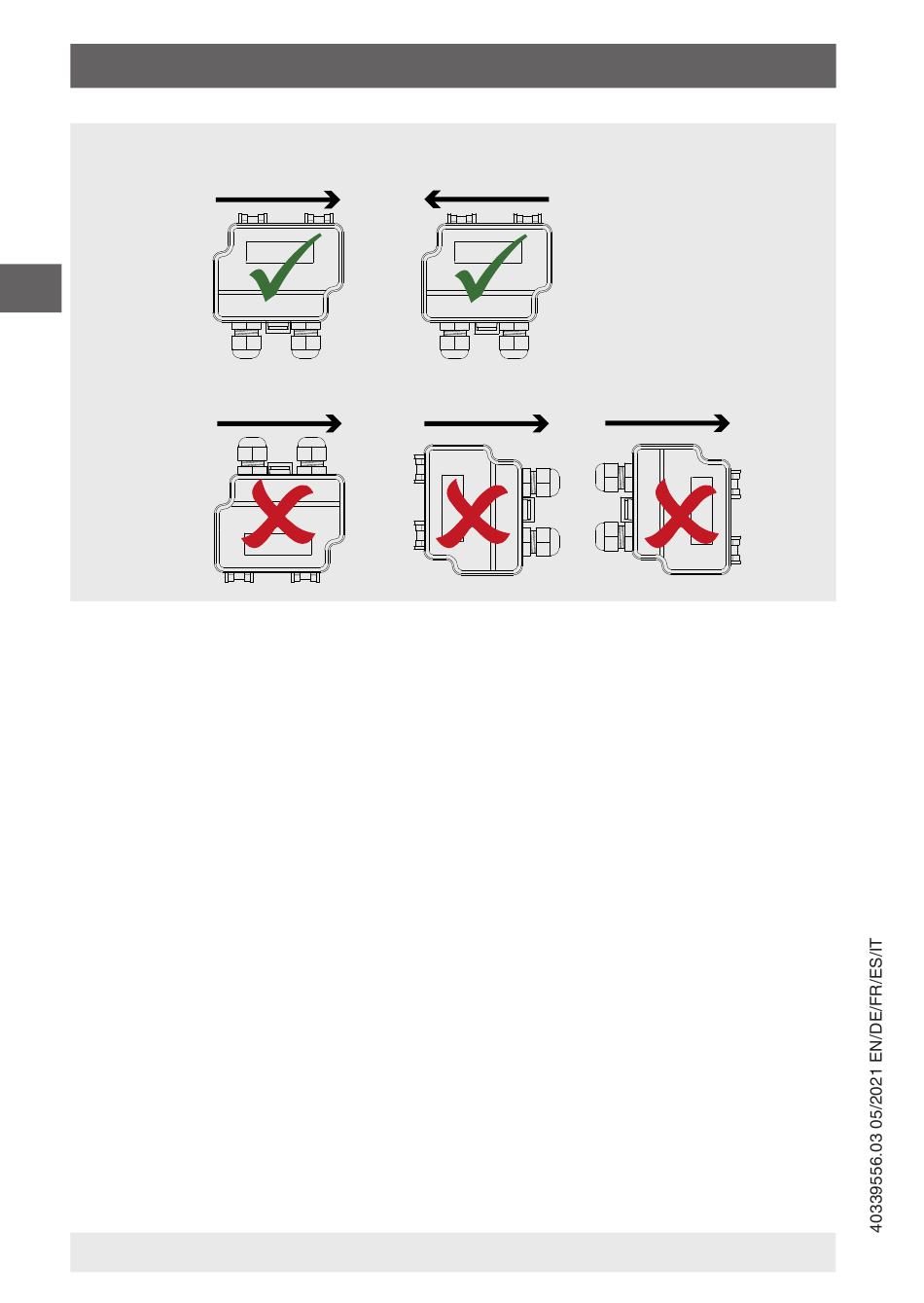 40339556.03 05/2021 EN/DE/FR/ES/IT